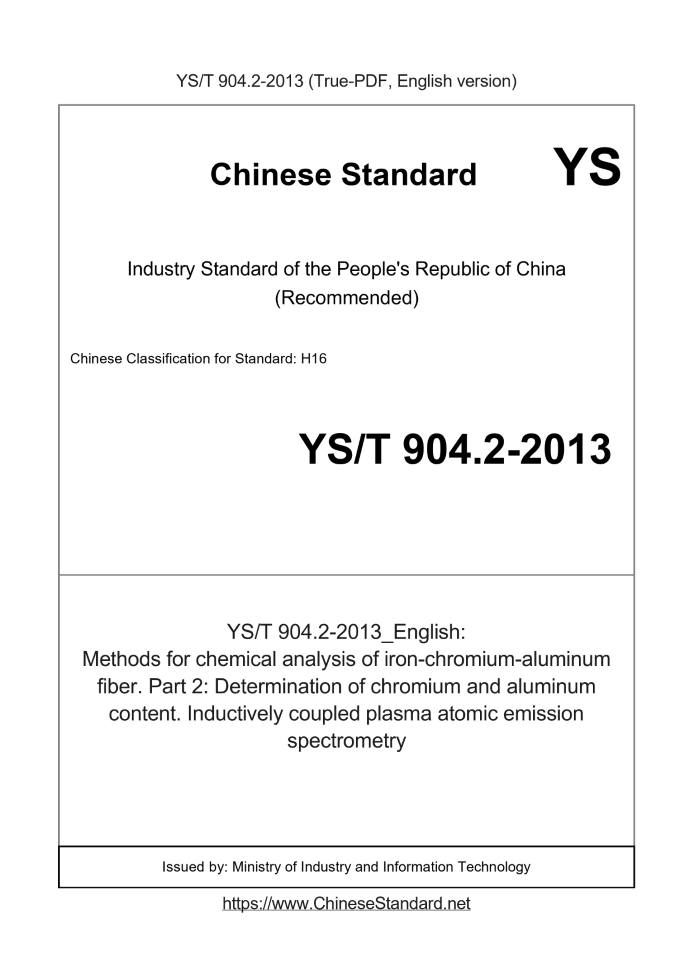 YS/T 904.2-2013 (True-PDF, English version)

Chinese Standard YS

Industry Standard of the People's Republic of China
(Recommended)

Chinese Classification for Standard: H16

YS/T 904.2-2013

YS/T 904.2-2013_English:
Methods for chemical analysis of iron-chromium-aluminum fiber. Part 2: Determination of chromium and aluminum content. Inductively coupled plasma atomic emission spectrometry

Issued by: Ministry of Industry and Information Technology

https://www.ChineseStandard.net